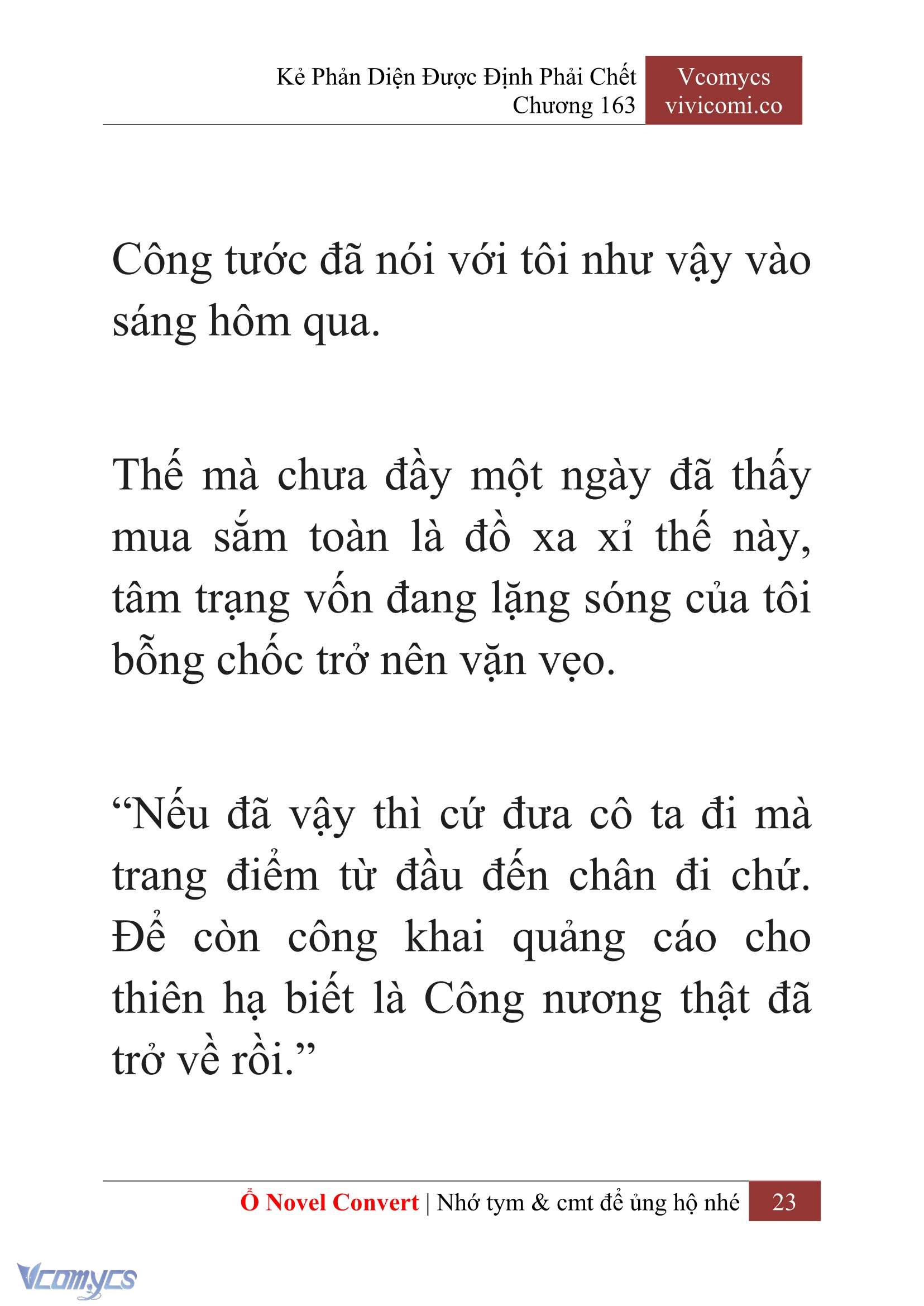 Kẻ Phản Diện Được Định Phải Chết
Chương 163

Vcomycs
vivicomi.co

Công tước đã nói với tôi như vậy vào sáng hôm qua.

Thế mà chưa đầy một ngày đã thấy mua sắm toàn là đồ xa xỉ thế này, tâm trạng vốn đang lặng sóng của tôi bỗng chốc trở nên vặn vẹo.

“Nếu đã vậy thì cứ đưa cô ta đi mà trang điểm từ đầu đến chân đi chứ. Để còn công khai quảng cáo cho thiên hạ biết là Công nương thật đã trở về rồi.”

Ổ Novel Convert | Nhớ tym & cmt để ủng hộ nhé 23

Vcomycs